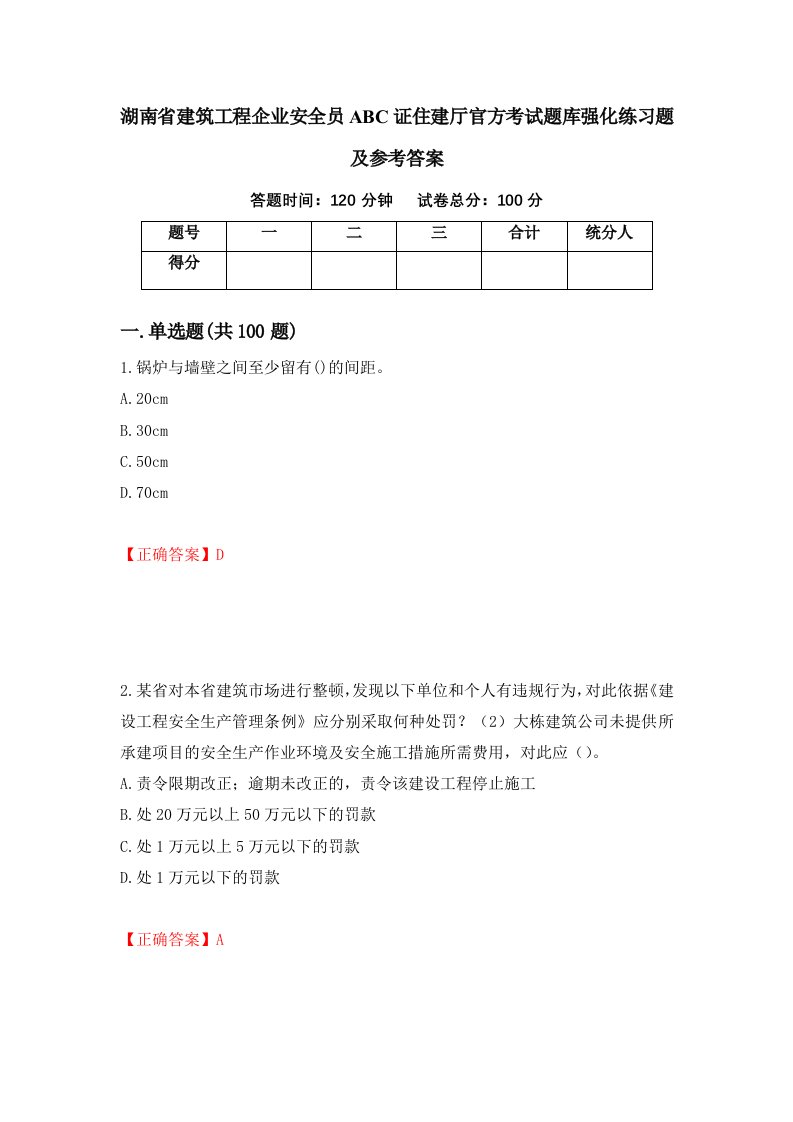 湖南省建筑工程企业安全员ABC证住建厅官方考试题库强化练习题及参考答案

答题时间：120分钟　　试卷总分：100分

| 题号 | 一 | 二 | 三 | 合计 | 统分人 |
|---|---|---|---|---|---|
| 得分 |  |  |  |  |  |

一.单选题(共100题)

1.锅炉与墙壁之间至少留有()的间距。

A.20cm

B.30cm

C.50cm

D.70cm

【正确答案】D

2.某省对本省建筑市场进行整顿,发现以下单位和个人有违规行为,对此依据《建设工程安全生产管理条例》应分别采取何种处罚？（2）大栋建筑公司未提供所承建项目的安全生产作业环境及安全施工措施所需费用，对此应（）。

A.责令限期改正；逾期未改正的，责令该建设工程停止施工

B.处20万元以上50万元以下的罚款

C.处1万元以上5万元以下的罚款

D.处1万元以下的罚款

【正确答案】A